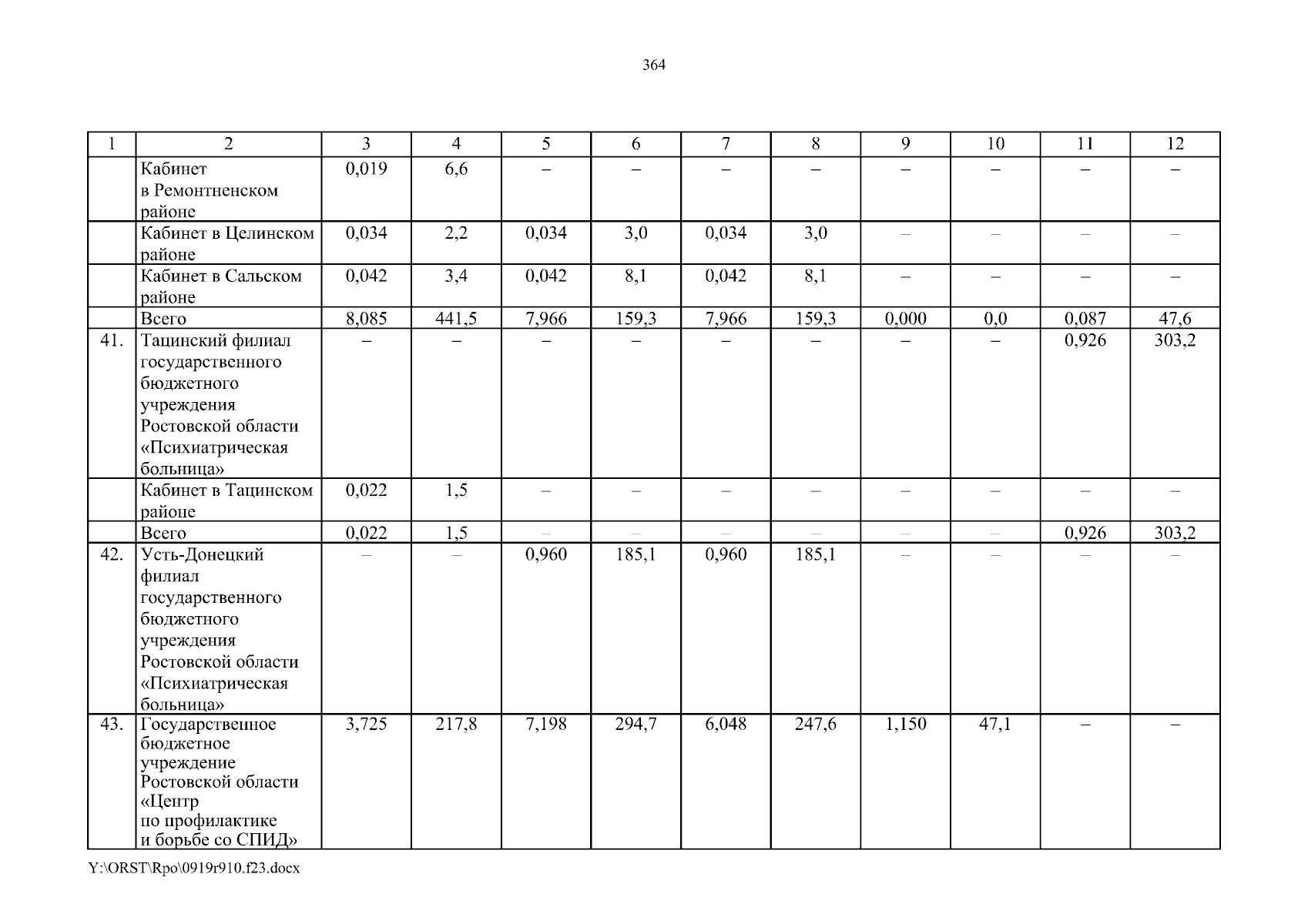 364

| 1 | 2 | 3 | 4 | 5 | 6 | 7 | 8 | 9 | 10 | 11 | 12 |
|---|---|---|---|---|---|---|---|---|---|---|---|
| | Кабинет в Ремонтненском районе | 0,019 | 6,6 | – | – | – | – | – | – | – | – |
| | Кабинет в Целинском районе | 0,034 | 2,2 | 0,034 | 3,0 | 0,034 | 3,0 | – | – | – | – |
| | Кабинет в Сальском районе | 0,042 | 3,4 | 0,042 | 8,1 | 0,042 | 8,1 | – | – | – | – |
| | Всего | 8,085 | 441,5 | 7,966 | 159,3 | 7,966 | 159,3 | 0,000 | 0,0 | 0,087 | 47,6 |
| 41. | Тацинский филиал государственного бюджетного учреждения Ростовской области «Психиатрическая больница» | – | – | – | – | – | – | – | – | 0,926 | 303,2 |
| | Кабинет в Тацинском районе | 0,022 | 1,5 | – | – | – | – | – | – | – | – |
| | Всего | 0,022 | 1,5 | – | – | – | – | – | – | 0,926 | 303,2 |
| 42. | Усть-Донецкий филиал государственного бюджетного учреждения Ростовской области «Психиатрическая больница» | – | – | 0,960 | 185,1 | 0,960 | 185,1 | – | – | – | – |
| 43. | Государственное бюджетное учреждение Ростовской области «Центр по профилактике и борьбе со СПИД» | 3,725 | 217,8 | 7,198 | 294,7 | 6,048 | 247,6 | 1,150 | 47,1 | – | – |

Y:\ORST\Rpo\0919r910.f23.docx